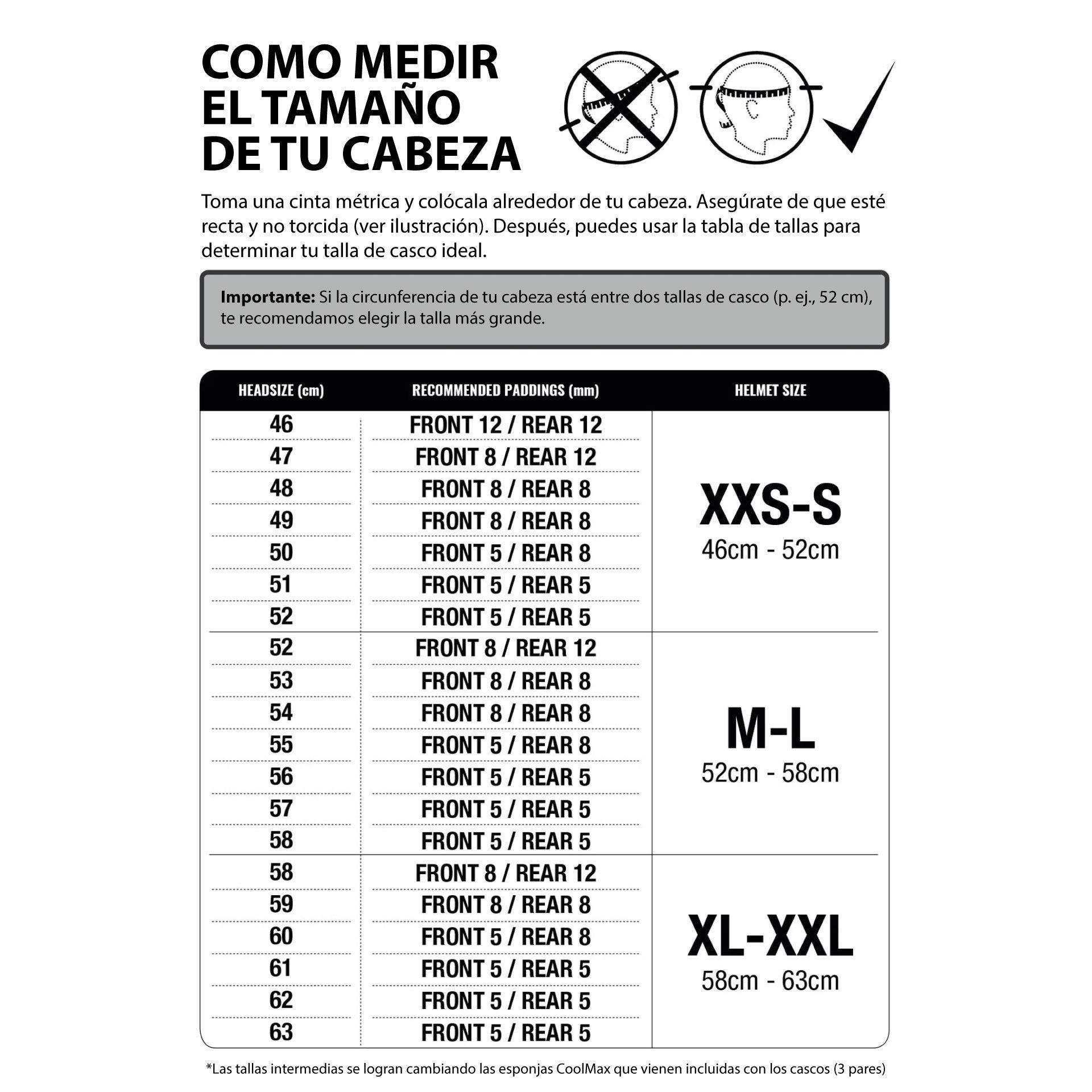 COMO MEDIR EL TAMAÑO DE TU CABEZA

Toma una cinta métrica y colócala alrededor de tu cabeza. Asegúrate de que esté recta y no torcida (ver ilustración). Después, puedes usar la tabla de tallas para determinar tu talla de casco ideal.

**Importante:** Si la circunferencia de tu cabeza está entre dos tallas de casco (p. ej., 52 cm), te recomendamos elegir la talla más grande.

| HEADSIZE (cm) | RECOMMENDED PADDINGS (mm) | HELMET SIZE |
|---|---|---|
| 46 | FRONT 12 / REAR 12 | XXS-S 46cm - 52cm |
| 47 | FRONT 8 / REAR 12 | |
| 48 | FRONT 8 / REAR 8 | |
| 49 | FRONT 8 / REAR 8 | |
| 50 | FRONT 5 / REAR 8 | |
| 51 | FRONT 5 / REAR 5 | |
| 52 | FRONT 5 / REAR 5 | |
| 52 | FRONT 8 / REAR 12 | M-L 52cm - 58cm |
| 53 | FRONT 8 / REAR 8 | |
| 54 | FRONT 8 / REAR 8 | |
| 55 | FRONT 5 / REAR 8 | |
| 56 | FRONT 5 / REAR 5 | |
| 57 | FRONT 5 / REAR 5 | |
| 58 | FRONT 5 / REAR 5 | |
| 58 | FRONT 8 / REAR 12 | XL-XXL 58cm - 63cm |
| 59 | FRONT 8 / REAR 8 | |
| 60 | FRONT 5 / REAR 8 | |
| 61 | FRONT 5 / REAR 5 | |
| 62 | FRONT 5 / REAR 5 | |
| 63 | FRONT 5 / REAR 5 | |

*Las tallas intermedias se logran cambiando las esponjas CoolMax que vienen incluidas con los cascos (3 pares)